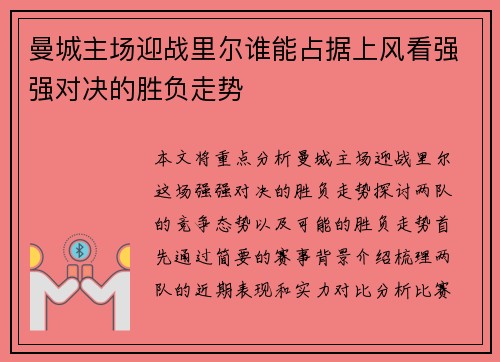 曼城主场迎战里尔谁能占据上风看强强对决的胜负走势

本文将重点分析曼城主场迎战里尔这场强强对决的胜负走势探讨两队的竞争态势以及可能的胜负走势首先通过简要的赛事背景介绍梳理两队的近期表现和实力对比分析比赛